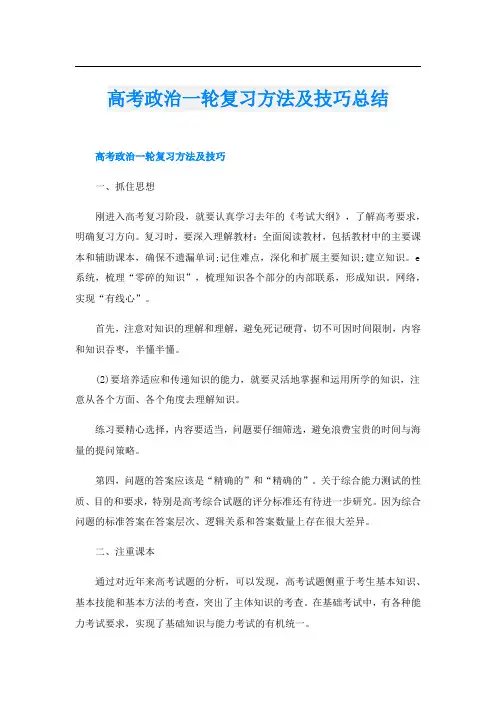 高考政治一轮复习方法及技巧总结

高考政治一轮复习方法及技巧

一、抓住思想

刚进入高考复习阶段，就要认真学习去年的《考试大纲》，了解高考要求，明确复习方向。复习时，要深入理解教材：全面阅读教材，包括教材中的主要课本和辅助课本，确保不遗漏单词;记住难点，深化和扩展主要知识;建立知识。e系统，梳理“零碎的知识”，梳理知识各个部分的内部联系，形成知识。网络，实现“有线心”。

首先，注意对知识的理解和理解，避免死记硬背，切不可因时间限制，内容和知识吞枣，半懂半懂。

(2)要培养适应和传递知识的能力，就要灵活地掌握和运用所学的知识，注意从各个方面、各个角度去理解知识。

练习要精心选择，内容要适当，问题要仔细筛选，避免浪费宝贵的时间与海量的提问策略。

第四，问题的答案应该是“精确的”和“精确的”。关于综合能力测试的性质、目的和要求，特别是高考综合试题的评分标准还有待进一步研究。因为综合问题的标准答案在答案层次、逻辑关系和答案数量上存在很大差异。

二、注重课本

通过对近年来高考试题的分析，可以发现，高考试题侧重于考生基本知识、基本技能和基本方法的考查，突出了主体知识的考查。在基础考试中，有各种能力考试要求，实现了基础知识与能力考试的有机统一。